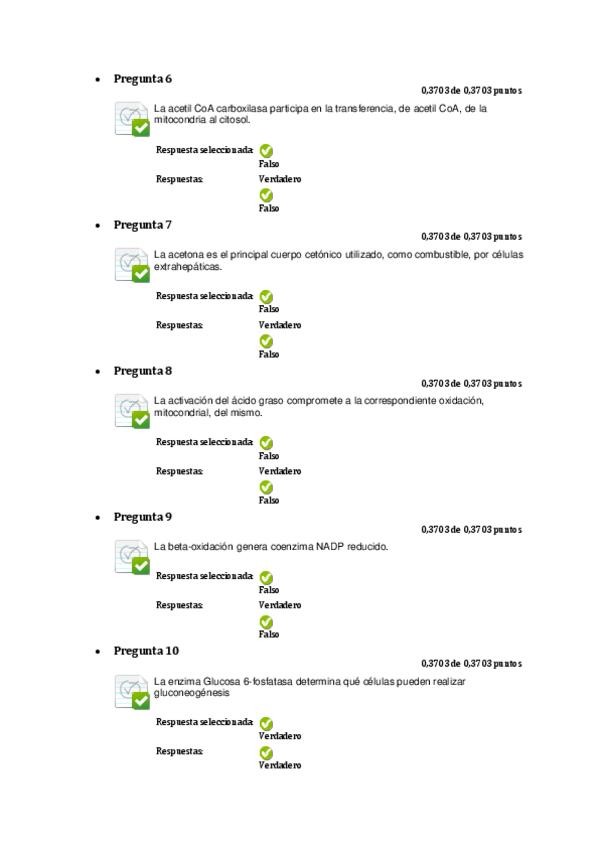 • Pregunta 6

0,3703 de 0,3703 puntos

La acetil CoA carboxilasa participa en la transferencia, de acetil CoA, de la mitocondria al citosol.

Respuesta seleccionada: Falso

Respuestas: Verdadero

Falso

• Pregunta 7

0,3703 de 0,3703 puntos

La acetona es el principal cuerpo cetónico utilizado, como combustible, por células extrahepáticas.

Respuesta seleccionada: Falso

Respuestas: Verdadero

Falso

• Pregunta 8

0,3703 de 0,3703 puntos

La activación del ácido graso compromete a la correspondiente oxidación, mitocondrial, del mismo.

Respuesta seleccionada: Falso

Respuestas: Verdadero

Falso

• Pregunta 9

0,3703 de 0,3703 puntos

La beta-oxidación genera coenzima NADP reducido.

Respuesta seleccionada: Falso

Respuestas: Verdadero

Falso

• Pregunta 10

0,3703 de 0,3703 puntos

La enzima Glucosa 6-fosfatasa determina qué células pueden realizar gluconeogénesis

Respuesta seleccionada: Verdadero

Respuestas: Verdadero